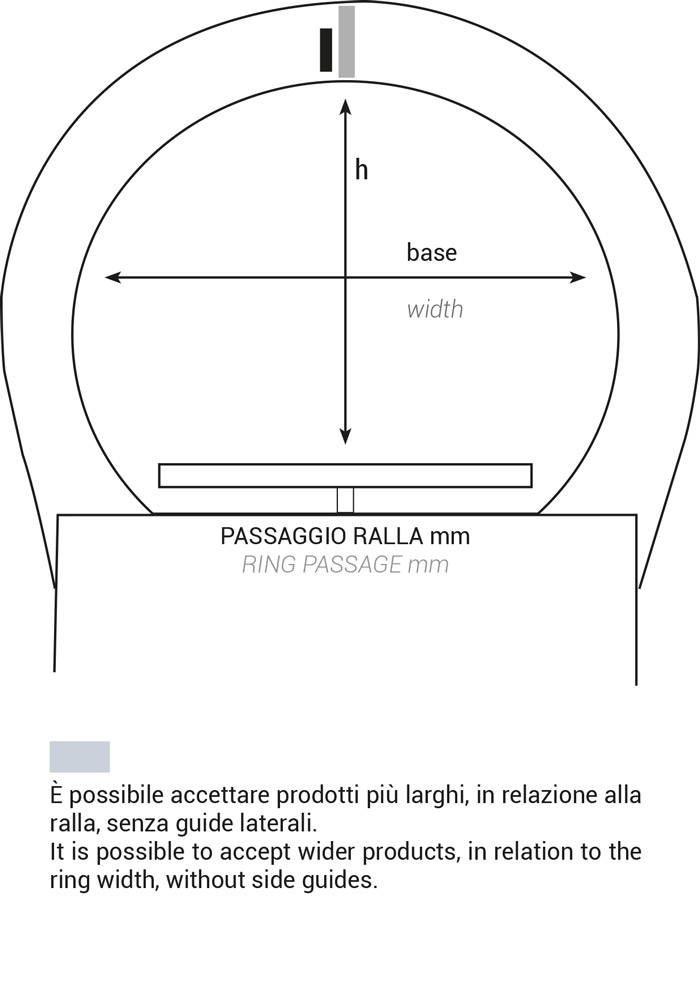 h

base

width

PASSAGGIO RALLA mm

RING PASSAGE mm

È possibile accettare prodotti più larghi, in relazione alla ralla, senza guide laterali.
It is possible to accept wider products, in relation to the ring width, without side guides.